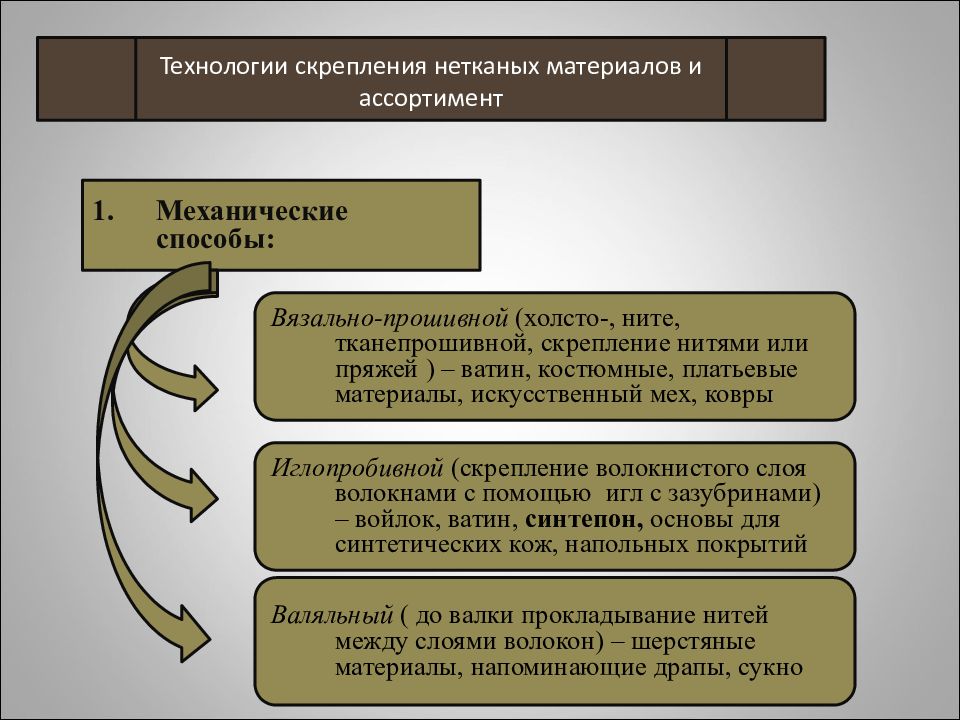 Технологии скрепления нетканых материалов и ассортимент

1. Механические способы:

Вязально-прошивной (холсто-, ните, тканепрошивной, скрепление нитями или пряжей ) – ватин, костюмные, платьевые материалы, искусственный мех, ковры

Иглопробивной (скрепление волокнистого слоя волокнами с помощью игл с зазубринами) – войлок, ватин, синтепон, основы для синтетических кож, напольных покрытий

Валяльный ( до валки прокладывание нитей между слоями волокон) – шерстяные материалы, напоминающие драпы, сукно